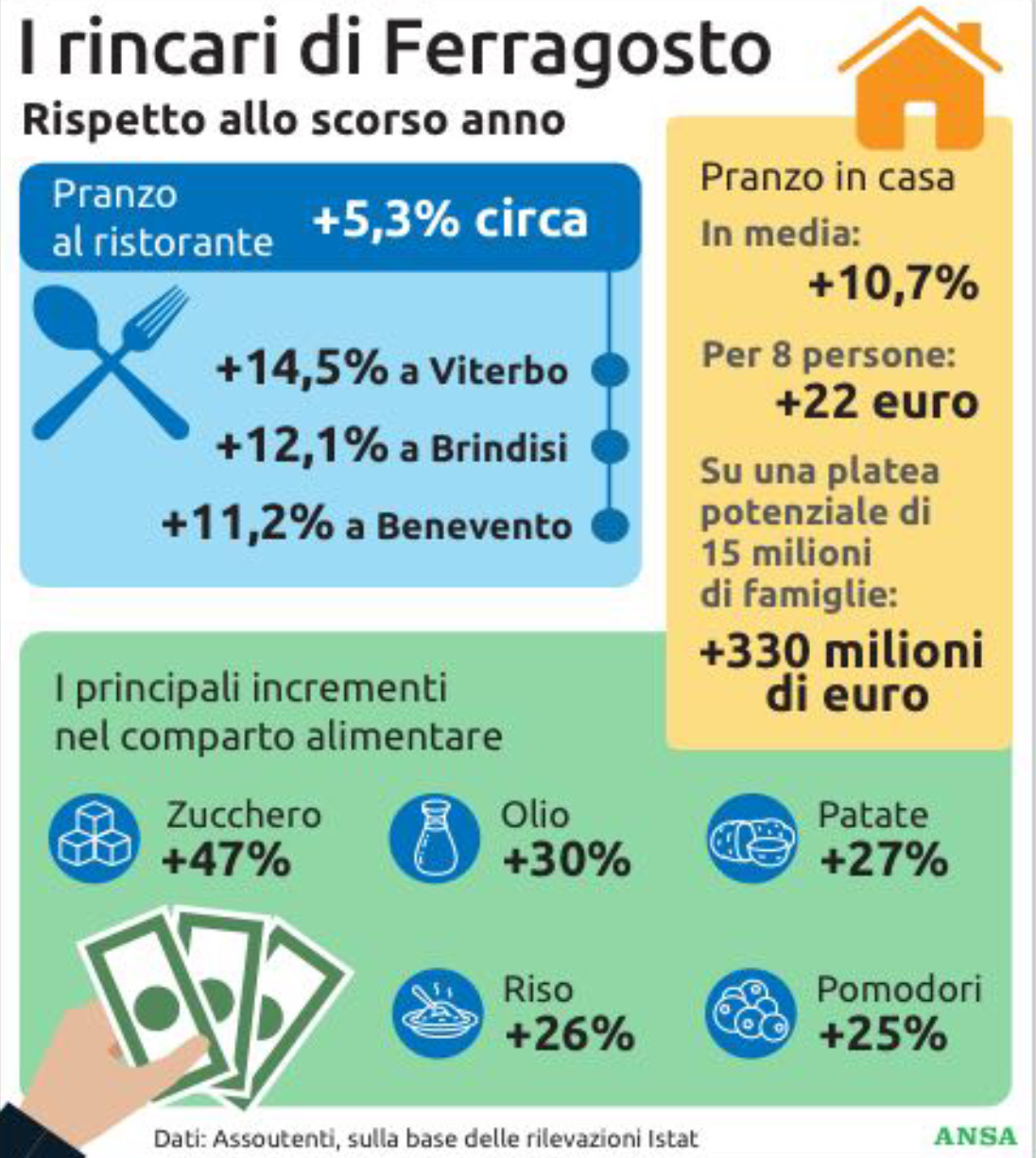 I rincari di Ferragosto

Rispetto allo scorso anno

Pranzo al ristorante +5,3% circa

+14,5% a Viterbo

+12,1% a Brindisi

+11,2% a Benevento

Pranzo in casa

In media: +10,7%

Per 8 persone: +22 euro

Su una platea potenziale di 15 milioni di famiglie: +330 milioni di euro

I principali incrementi nel comparto alimentare

Zucchero +47%

Olio +30%

Patate +27%

Riso +26%

Pomodori +25%

Dati: Assoutenti, sulla base delle rilevazioni Istat

ANSA